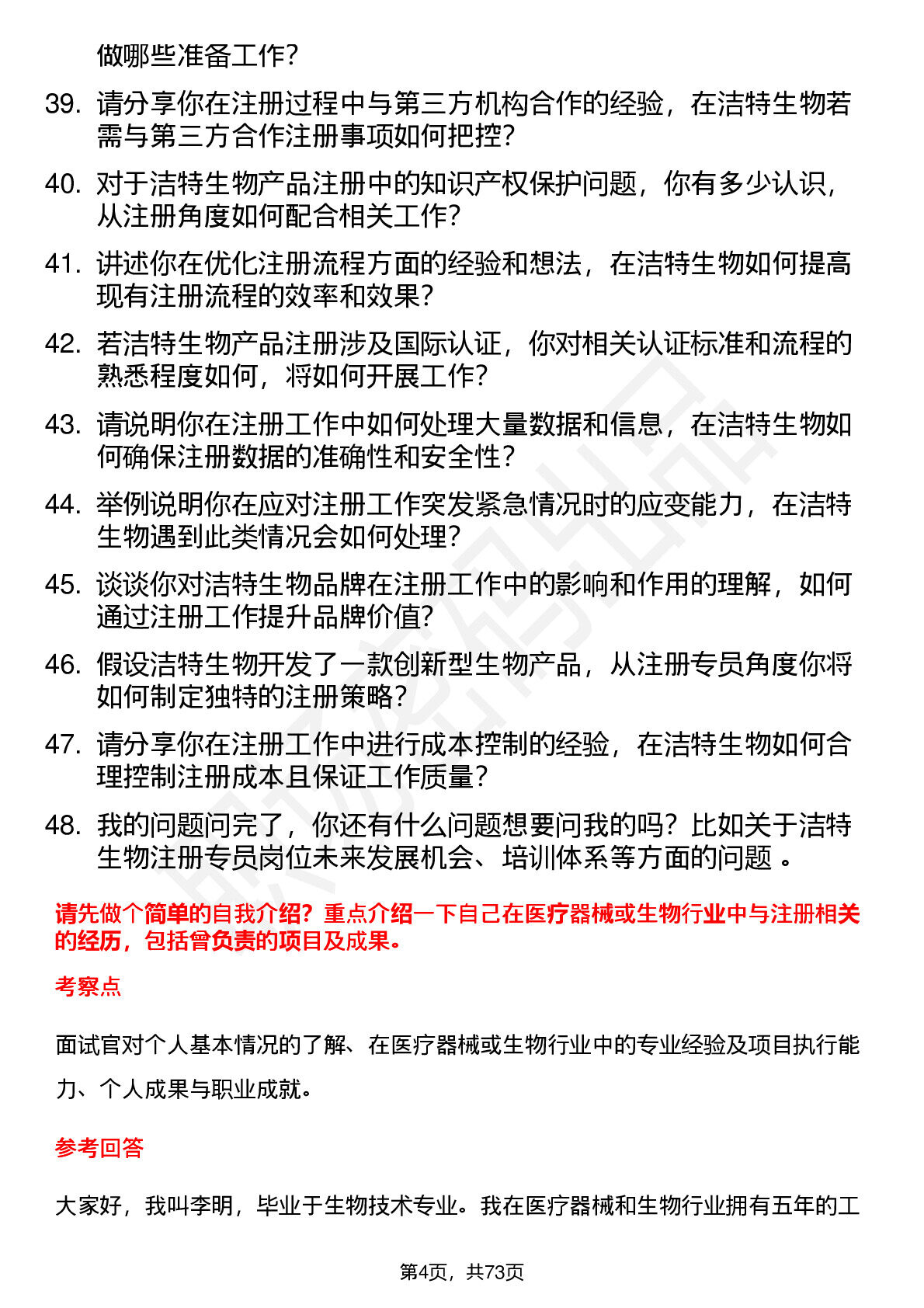 做哪些准备工作？

39. 请分享你在注册过程中与第三方机构合作的经验，在洁特生物若需与第三方合作注册事项如何把控？

40. 对于洁特生物产品注册中的知识产权保护问题，你有多少认识，从注册角度如何配合相关工作？

41. 讲述你在优化注册流程方面的经验和想法，在洁特生物如何提高现有注册流程的效率和效果？

42. 若洁特生物产品注册涉及国际认证，你对相关认证标准和流程的熟悉程度如何，将如何开展工作？

43. 请说明你在注册工作中如何处理大量数据和信息，在洁特生物如何确保注册数据的准确性和安全性？

44. 举例说明你在应对注册工作突发紧急情况时的应变能力，在洁特生物遇到此类情况会如何处理？

45. 谈谈你对洁特生物品牌在注册工作中的影响和作用的理解，如何通过注册工作提升品牌价值？

46. 假设洁特生物开发了一款创新型生物产品，从注册专员角度你将如何制定独特的注册策略？

47. 请分享你在注册工作中进行成本控制的经验，在洁特生物如何合理控制注册成本且保证工作质量？

48. 我的问题问完了，你还有什么问题想要问我的吗？比如关于洁特生物注册专员岗位未来发展机会、培训体系等方面的问题 。

请先做个简单的自我介绍？重点介绍一下自己在医疗器械或生物行业中与注册相关的经历，包括曾负责的项目及成果。

考察点

面试官对个人基本情况的了解、在医疗器械或生物行业中的专业经验及项目执行能力、个人成果与职业成就。

参考回答

大家好，我叫李明，毕业于生物技术专业。我在医疗器械和生物行业拥有五年的工

第4页，共73页